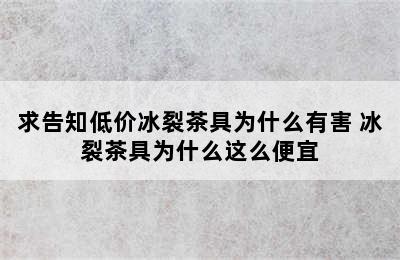 求告知低价冰裂茶具为什么有害 冰裂茶具为什么这么便宜